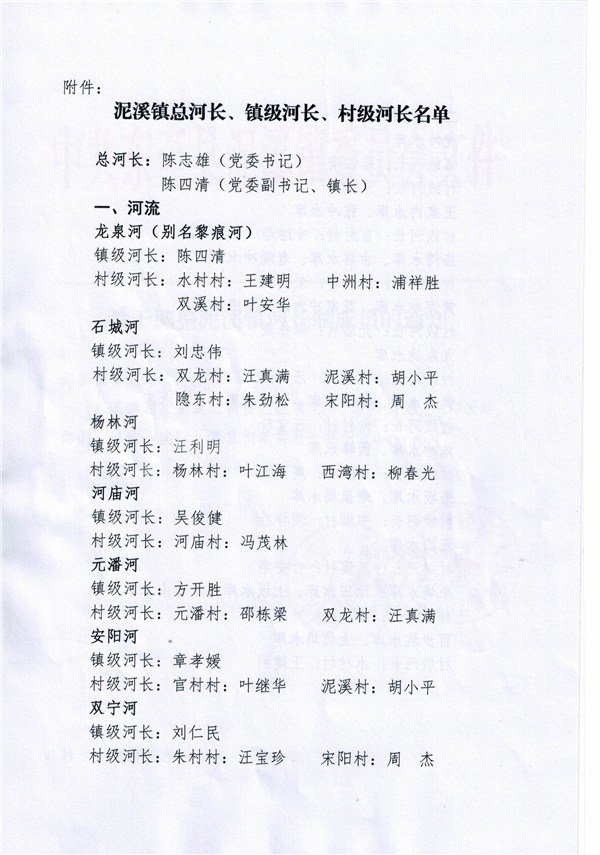 附件:

泥溪镇总河长、镇级河长、村级河长名单

总河长:陈志雄(党委书记)
陈四清(党委副书记、镇长)

一、河流

龙泉河(别名黎痕河)
镇级河长:陈四清
村级河长:水村村:王建明 中洲村:浦祥胜
双溪村:叶安华

石城河
镇级河长:刘忠伟
村级河长:双龙村:汪真满 泥溪村:胡小平
隐东村:朱劲松 宋阳村:周 杰

杨林河
镇级河长:汪利明
村级河长:杨林村:叶江海 西湾村:柳春光

河庙河
镇级河长:吴俊健
村级河长:河庙村:冯茂林

元潘河
镇级河长:方开胜
村级河长:元潘村:邵栋梁 双龙村:汪真满

安阳河
镇级河长:章孝媛
村级河长:官村村:叶继华 泥溪村:胡小平

双宁河
镇级河长:刘仁民
村级河长:朱村村:汪宝珍 宋阳村:周 杰